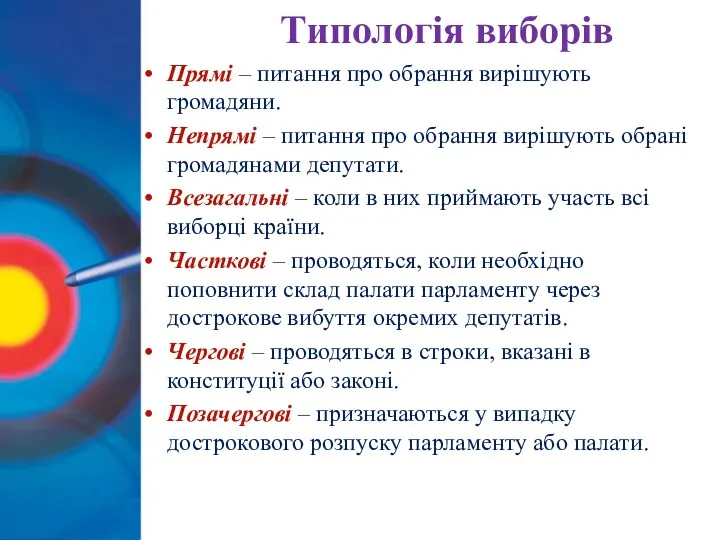 Типологія виборів

• Прямі – питання про обрання вирішують громадяни.
• Непрямі – питання про обрання вирішують обрані громадянами депутати.
• Всезагальні – коли в них приймають участь всі виборці країни.
• Часткові – проводяться, коли необхідно поповнити склад палати парламенту через дострокове вибуття окремих депутатів.
• Чергові – проводяться в строки, вказані в конституції або законі.
• Позачергові – призначаються у випадку дострокового розпуску парламенту або палати.